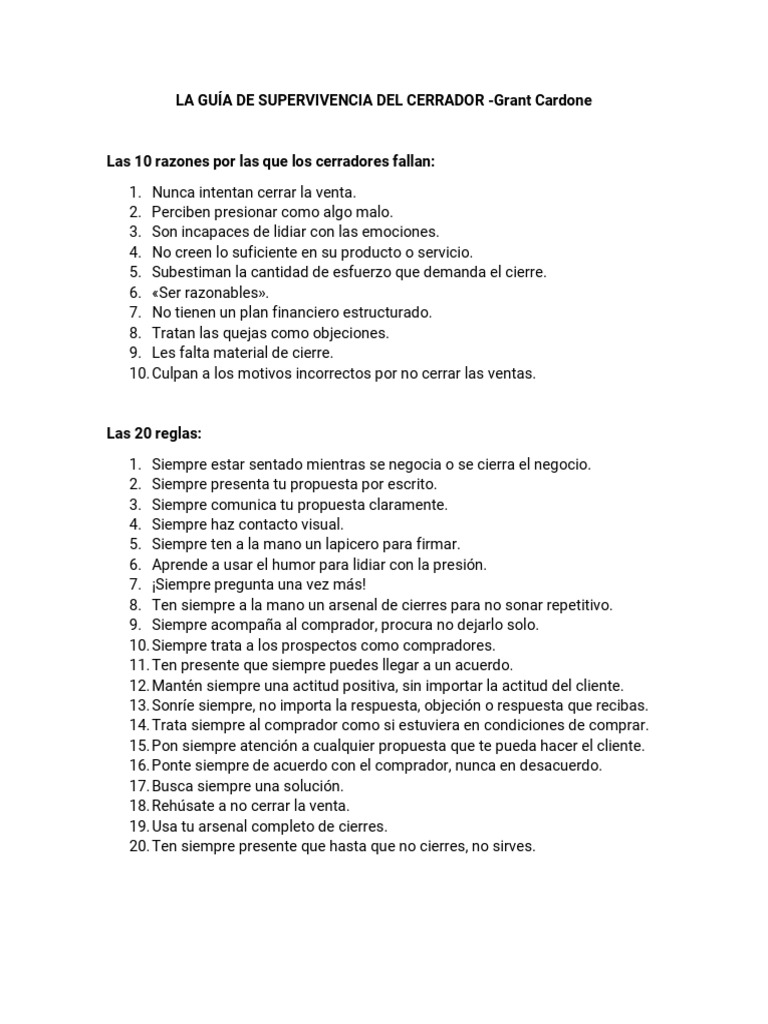 LA GUÍA DE SUPERVIVENCIA DEL CERRADOR -Grant Cardone

Las 10 razones por las que los cerradores fallan:

1. Nunca intentan cerrar la venta.
2. Perciben presionar como algo malo.
3. Son incapaces de lidiar con las emociones.
4. No creen lo suficiente en su producto o servicio.
5. Subestiman la cantidad de esfuerzo que demanda el cierre.
6. «Ser razonables».
7. No tienen un plan financiero estructurado.
8. Tratan las quejas como objeciones.
9. Les falta material de cierre.
10. Culpan a los motivos incorrectos por no cerrar las ventas.

Las 20 reglas:

1. Siempre estar sentado mientras se negocia o se cierra el negocio.
2. Siempre presenta tu propuesta por escrito.
3. Siempre comunica tu propuesta claramente.
4. Siempre haz contacto visual.
5. Siempre ten a la mano un lapicero para firmar.
6. Aprende a usar el humor para lidiar con la presión.
7. ¡Siempre pregunta una vez más!
8. Ten siempre a la mano un arsenal de cierres para no sonar repetitivo.
9. Siempre acompaña al comprador, procura no dejarlo solo.
10. Siempre trata a los prospectos como compradores.
11. Ten presente que siempre puedes llegar a un acuerdo.
12. Mantén siempre una actitud positiva, sin importar la actitud del cliente.
13. Sonríe siempre, no importa la respuesta, objeción o respuesta que recibas.
14. Trata siempre al comprador como si estuviera en condiciones de comprar.
15. Pon siempre atención a cualquier propuesta que te pueda hacer el cliente.
16. Ponte siempre de acuerdo con el comprador, nunca en desacuerdo.
17. Busca siempre una solución.
18. Rehúsate a no cerrar la venta.
19. Usa tu arsenal completo de cierres.
20. Ten siempre presente que hasta que no cierres, no sirves.